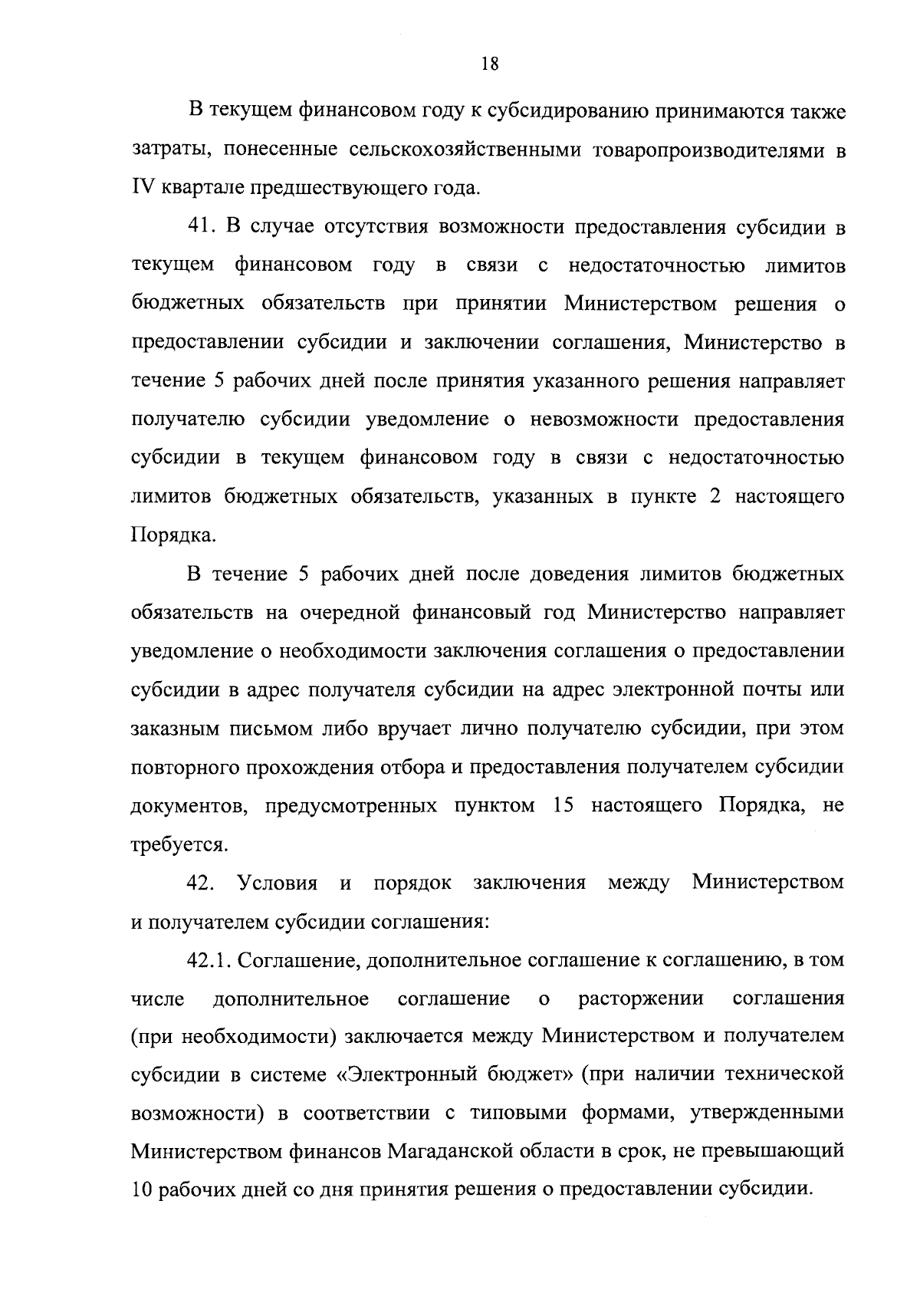 18

В текущем финансовом году к субсидированию принимаются также затраты, понесенные сельскохозяйственными товаропроизводителями в IV квартале предшествующего года.

41. В случае отсутствия возможности предоставления субсидии в текущем финансовом году в связи с недостаточностью лимитов бюджетных обязательств при принятии Министерством решения о предоставлении субсидии и заключении соглашения, Министерство в течение 5 рабочих дней после принятия указанного решения направляет получателю субсидии уведомление о невозможности предоставления субсидии в текущем финансовом году в связи с недостаточностью лимитов бюджетных обязательств, указанных в пункте 2 настоящего Порядка.

В течение 5 рабочих дней после доведения лимитов бюджетных обязательств на очередной финансовый год Министерство направляет уведомление о необходимости заключения соглашения о предоставлении субсидии в адрес получателя субсидии на адрес электронной почты или заказным письмом либо вручает лично получателю субсидии, при этом повторного прохождения отбора и предоставления получателем субсидии документов, предусмотренных пунктом 15 настоящего Порядка, не требуется.

42. Условия и порядок заключения между Министерством и получателем субсидии соглашения:

42.1. Соглашение, дополнительное соглашение к соглашению, в том числе дополнительное соглашение о расторжении соглашения (при необходимости) заключается между Министерством и получателем субсидии в системе «Электронный бюджет» (при наличии технической возможности) в соответствии с типовыми формами, утвержденными Министерством финансов Магаданской области в срок, не превышающий 10 рабочих дней со дня принятия решения о предоставлении субсидии.